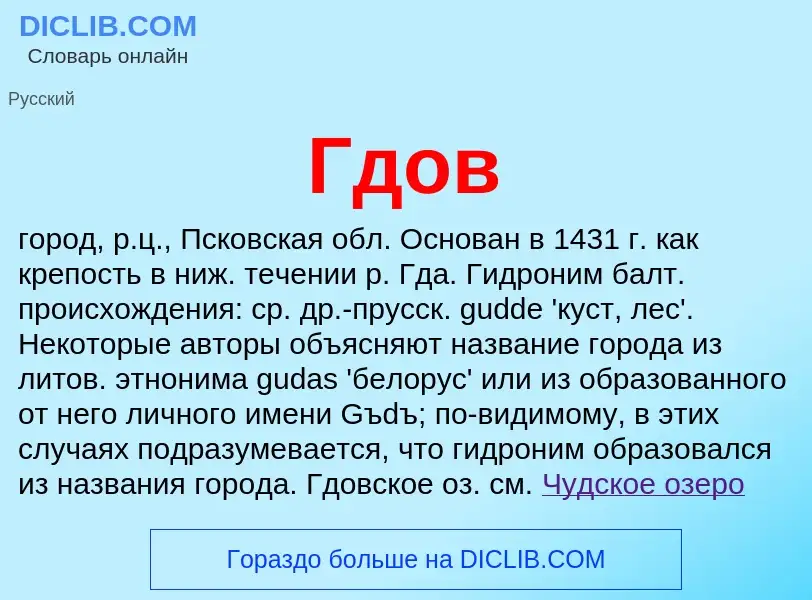 DICLIB.COM
Словарь онлайн

Русский

Гдов

город, р.ц., Псковская обл. Основан в 1431 г. как крепость в ниж. течении р. Гда. Гидроним балт. происхождения: ср. др.-прусск. gudde 'куст, лес'. Некоторые авторы объясняют название города из литов. этнонима gudas 'белорус' или из образованного от него личного имени Gъdъ; по-видимому, в этих случаях подразумевается, что гидроним образовался из названия города. Гдовское оз. см. Чудское озеро

Гораздо больше на DICLIB.COM